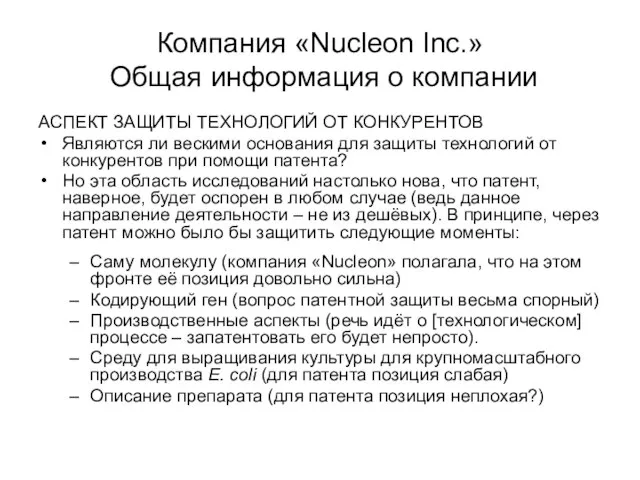 Компания «Nucleon Inc.»
Общая информация о компании

АСПЕКТ ЗАЩИТЫ ТЕХНОЛОГИЙ ОТ КОНКУРЕНТОВ

• Являются ли вескими основания для защиты технологий от конкурентов при помощи патента?
• Но эта область исследований настолько нова, что патент, наверное, будет оспорен в любом случае (ведь данное направление деятельности – не из дешёвых). В принципе, через патент можно было бы защитить следующие моменты:

– Саму молекулу (компания «Nucleon» полагала, что на этом фронте её позиция довольно сильна)
– Кодирующий ген (вопрос патентной защиты весьма спорный)
– Производственные аспекты (речь идёт о [технологическом] процессе – запатентовать его будет непросто).
– Среду для выращивания культуры для крупномасштабного производства E. coli (для патента позиция слабая)
– Описание препарата (для патента позиция неплохая?)